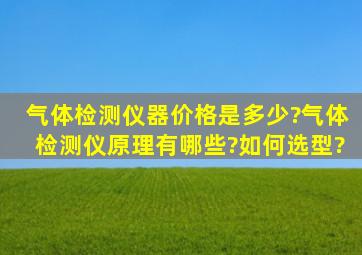 气体检测仪器价格是多少?气体检测仪原理有哪些?如何选型?